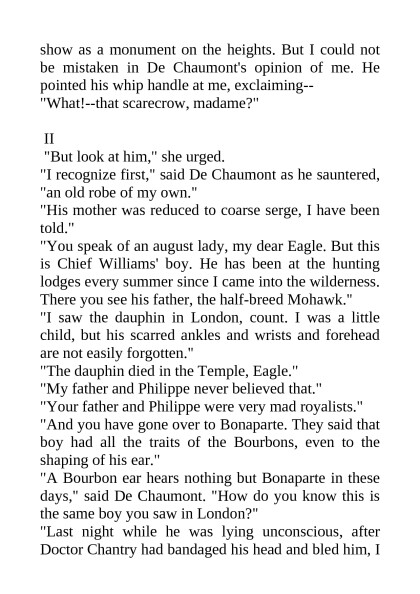 show as a monument on the heights. But I could not be mistaken in De Chaumont's opinion of me. He pointed his whip handle at me, exclaiming--
"What!--that scarecrow, madame?"

II
"But look at him," she urged.
"I recognize first," said De Chaumont as he sauntered, "an old robe of my own."
"His mother was reduced to coarse serge, I have been told."
"You speak of an august lady, my dear Eagle. But this is Chief Williams' boy. He has been at the hunting lodges every summer since I came into the wilderness. There you see his father, the half-breed Mohawk."
"I saw the dauphin in London, count. I was a little child, but his scarred ankles and wrists and forehead are not easily forgotten."
"The dauphin died in the Temple, Eagle."
"My father and Philippe never believed that."
"Your father and Philippe were very mad royalists."
"And you have gone over to Bonaparte. They said that boy had all the traits of the Bourbons, even to the shaping of his ear."
"A Bourbon ear hears nothing but Bonaparte in these days," said De Chaumont. "How do you know this is the same boy you saw in London?"
"Last night while he was lying unconscious, after Doctor Chantry had bandaged his head and bled him, I